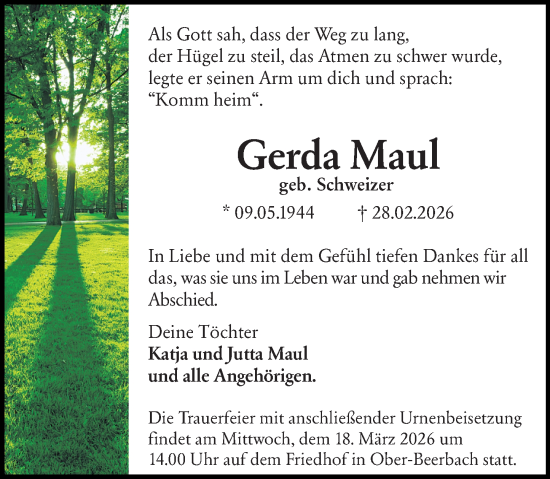 Als Gott sah, dass der Weg zu lang,
der Hügel zu steil, das Atmen zu schwer wurde,
legte er seinen Arm um dich und sprach:
“Komm heim“.

Gerda Maul
geb. Schweizer

* 09.05.1944 † 28.02.2026

In Liebe und mit dem Gefühl tiefen Dankes für all das, was sie uns im Leben war und gab nehmen wir Abschied.

Deine Töchter
Katja und Jutta Maul
und alle Angehörigen.

Die Trauerfeier mit anschließender Urnenbeisetzung findet am Mittwoch, dem 18. März 2026 um 14.00 Uhr auf dem Friedhof in Ober-Beerbach statt.